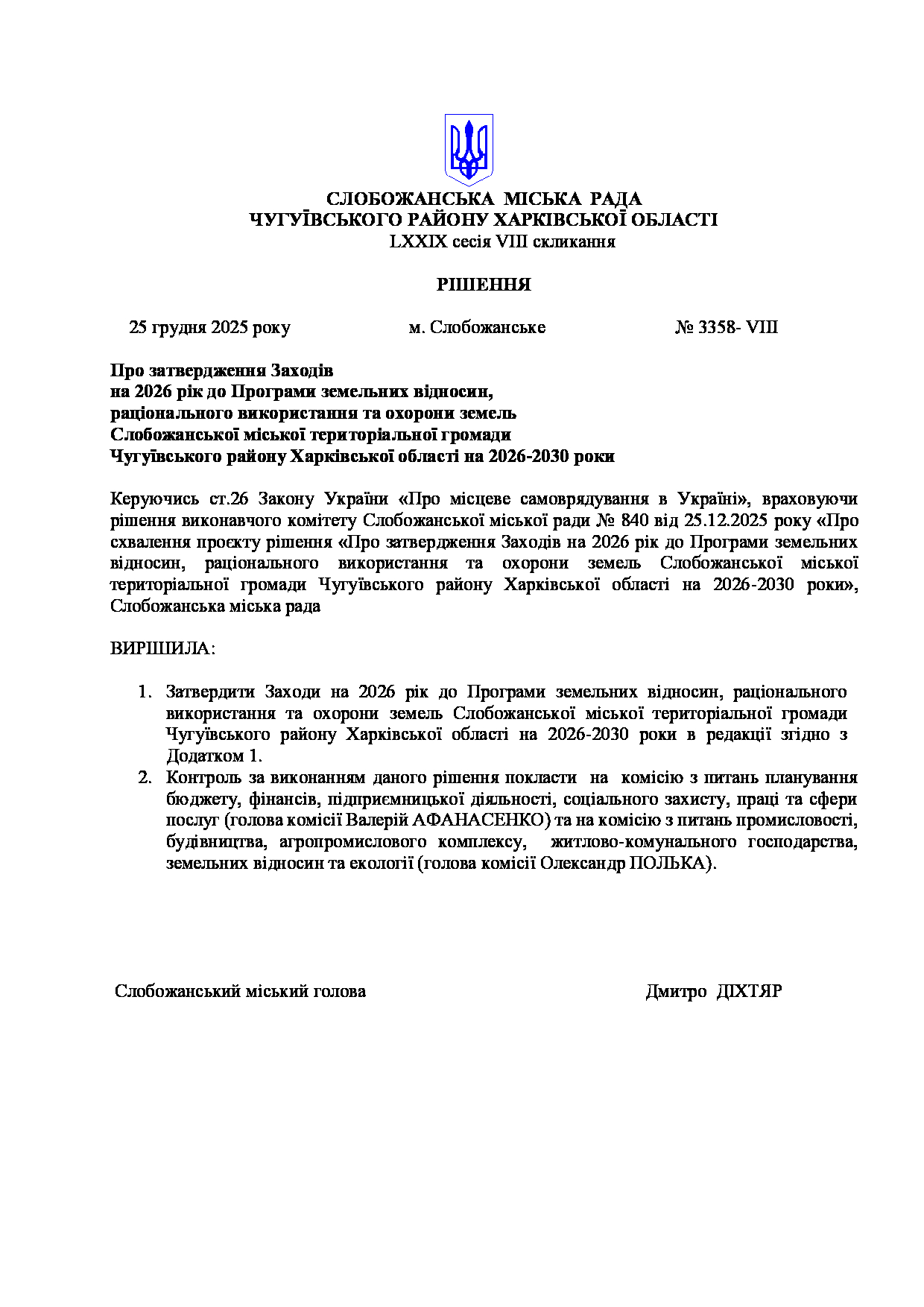 СЛОБОЖАНСЬКА МІСЬКА РАДА
ЧУГУЇВСЬКОГО РАЙОНУ ХАРКІВСЬКОЇ ОБЛАСТІ
LXXIX сесія VIII скликання

РІШЕННЯ

25 грудня 2025 року м. Слобожанське № 3358- VIII

Про затвердження Заходів
на 2026 рік до Програми земельних відносин,
раціонального використання та охорони земель
Слобожанської міської територіальної громади
Чугуївського району Харківської області на 2026-2030 роки

Керуючись ст.26 Закону України «Про місцеве самоврядування в Україні», враховуючи рішення виконавчого комітету Слобожанської міської ради № 840 від 25.12.2025 року «Про схвалення проєкту рішення «Про затвердження Заходів на 2026 рік до Програми земельних відносин, раціонального використання та охорони земель Слобожанської міської територіальної громади Чугуївського району Харківської області на 2026-2030 роки», Слобожанська міська рада

ВИРІШИЛА:

1. Затвердити Заходи на 2026 рік до Програми земельних відносин, раціонального використання та охорони земель Слобожанської міської територіальної громади Чугуївського району Харківської області на 2026-2030 роки в редакції згідно з Додатком 1.
2. Контроль за виконанням даного рішення покласти на комісію з питань планування бюджету, фінансів, підприємницької діяльності, соціального захисту, праці та сфери послуг (голова комісії Валерій АФАНАСЕНКО) та на комісію з питань промисловості, будівництва, агропромислового комплексу, житлово-комунального господарства, земельних відносин та екології (голова комісії Олександр ПОЛЬКА).

Слобожанський міський голова Дмитро ДІХТЯР